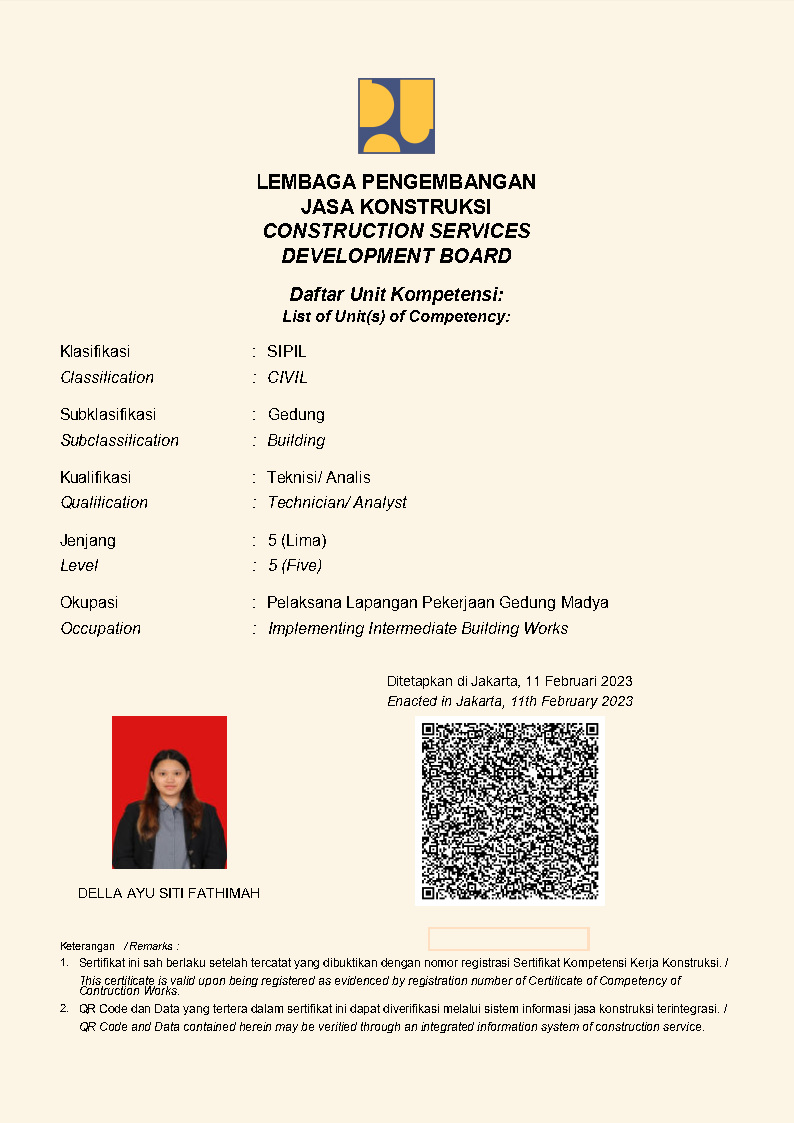 LEMBAGA PENGEMBANGAN
JASA KONSTRUKSI
CONSTRUCTION SERVICES
DEVELOPMENT BOARD

Daftar Unit Kompetensi:
List of Unit(s) of Competency:

Klasifikasi : SIPIL
Classification : CIVIL

Subklasifikasi : Gedung
Subclassification : Building

Kualifikasi : Teknisi/ Analis
Qualification : Technician/ Analyst

Jenjang : 5 (Lima)
Level : 5 (Five)

Okupasi : Pelaksana Lapangan Pekerjaan Gedung Madya
Occupation : Implementing Intermediate Building Works

Ditetapkan di Jakarta, 11 Februari 2023
Enacted in Jakarta, 11th February 2023

DELLA AYU SITI FATHIMAH

Keterangan / Remarks :
1. Sertifikat ini sah berlaku setelah tercatat yang dibuktikan dengan nomor registrasi Sertifikat Kompetensi Kerja Konstruksi. / This certificate is valid upon being registered as evidenced by registration number of Certificate of Competency of Contruction Works.
2. QR Code dan Data yang tertera dalam sertifikat ini dapat diverifikasi melalui sistem informasi jasa konstruksi terintegrasi. / QR Code and Data contained herein may be verified through an integrated information system of construction service.